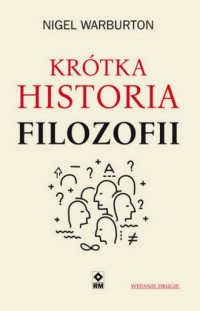 NIGEL WARBURTON

KRÓTKA HISTORIA FILOZOFII

RM

WYDANIE DRUGIE